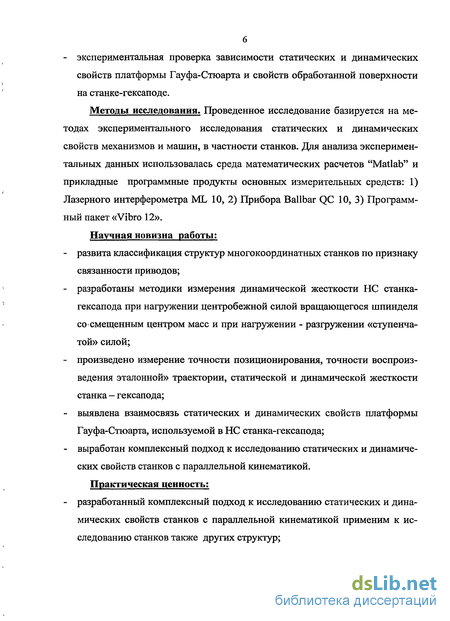 6

- экспериментальная проверка зависимости статических и динамических свойств платформы Гауфа-Стюарта и свойств обработанной поверхности на станке-гексаподе.

Методы исследования. Проведенное исследование базируется на методах экспериментального исследования статических и динамических свойств механизмов и машин, в частности станков. Для анализа экспериментальных данных использовалась среда математических расчетов "Matlab" и прикладные программные продукты основных измерительных средств: 1) Лазерного интерферометра ML 10, 2) Прибора Ballbar QC 10, 3) Программный пакет «Vibro 12».

Научная новизна работы:

- развита классификация структур многокоординатных станков по признаку связанности приводов;
- разработаны методики измерения динамической жесткости НС станка-гексапода при нагружении центробежной силой вращающегося шпинделя со смещенным центром масс и при нагружении - разгружении «ступенчатой» силой;
- произведено измерение точности позиционирования, точности воспроизведения эталонной» траектории, статической и динамической жесткости станка – гексапода;
- выявлена взаимосвязь статических и динамических свойств платформы Гауфа-Стюарта, используемой в НС станка-гексапода;
- выработан комплексный подход к исследованию статических и динамических свойств станков с параллельной кинематикой.

Практическая ценность:

- разработанный комплексный подход к исследованию статических и динамических свойств станков с параллельной кинематикой применим к исследованию станков также других структур;

dsLib.net
библиотека диссертаций